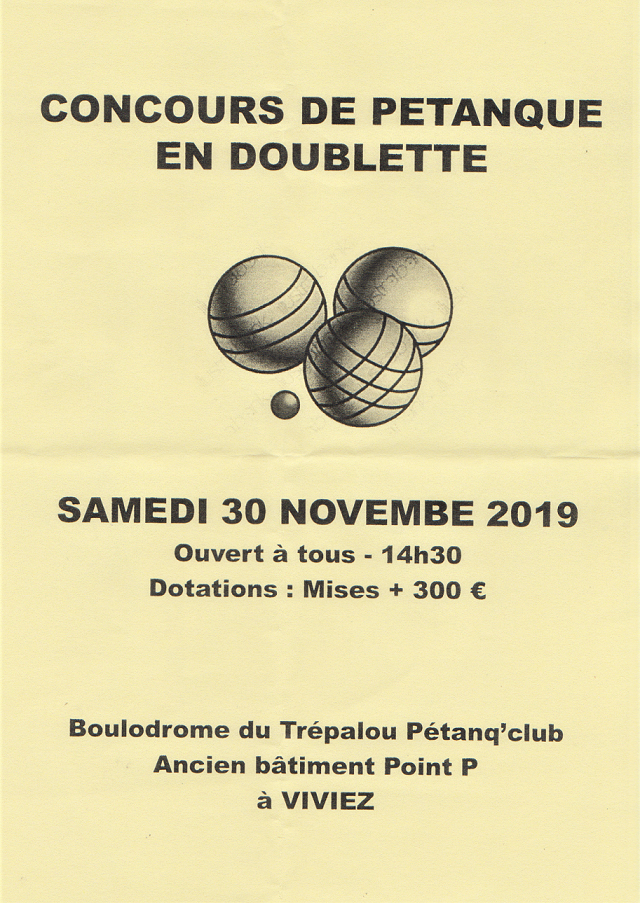 CONCOURS DE PETANQUE
EN DOUBLETTE

SAMEDI 30 NOVEMBE 2019
Ouvert à tous - 14h30
Dotations : Mises + 300 €

Boulodrome du Trépalou Pétanq'club
Ancien bâtiment Point P
à VIVIEZ